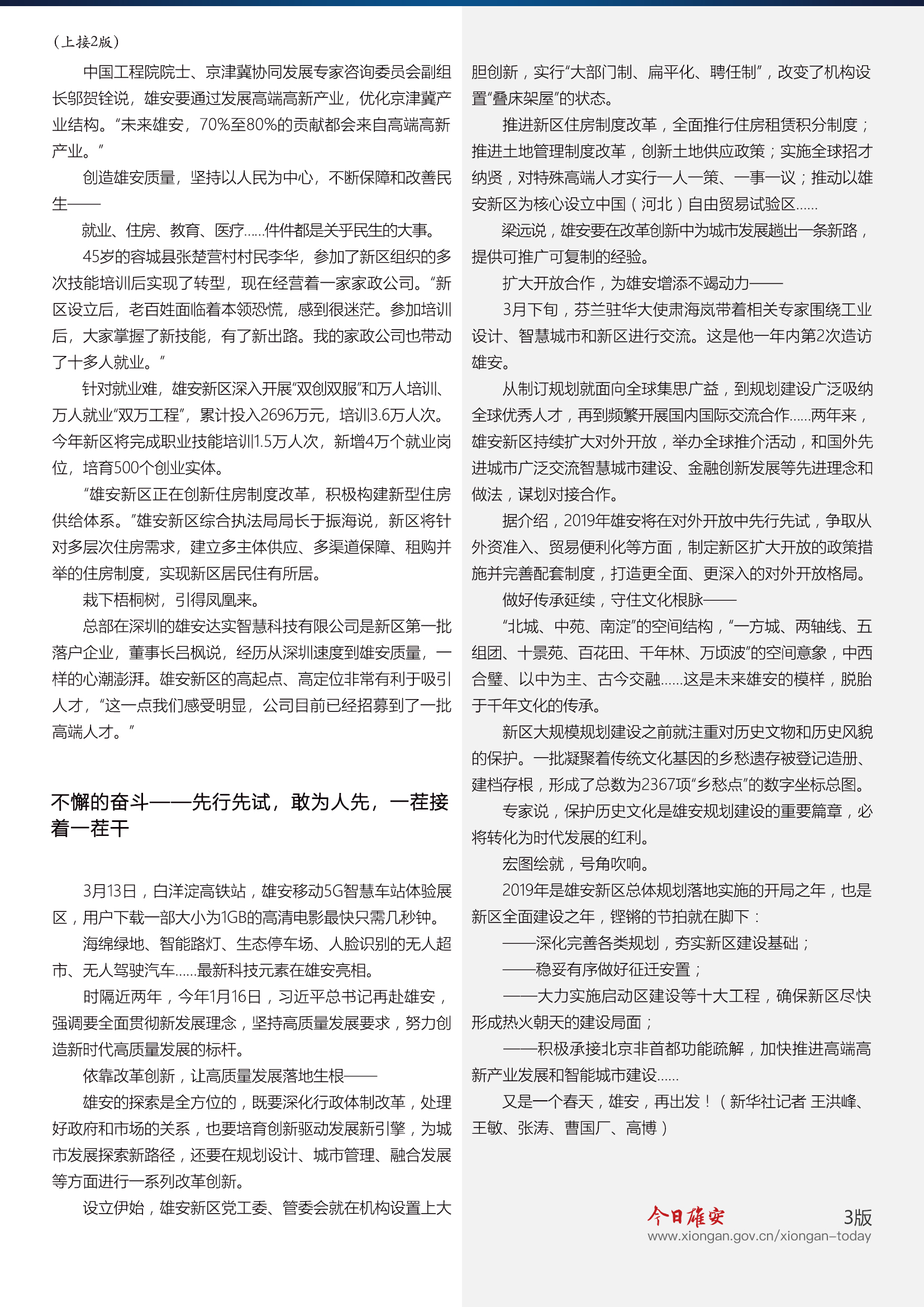 （上接2版）

中国工程院院士、京津冀协同发展专家咨询委员会副组长邬贺铨说，雄安要通过发展高端高新产业，优化京津冀产业结构。“未来雄安，70%至80%的贡献都会来自高端高新产业。”

创造雄安质量，坚持以人民为中心，不断保障和改善民生——

就业、住房、教育、医疗……件件都是关乎民生的大事。

45岁的容城县张楚营村村民李华，参加了新区组织的多次技能培训后实现了转型，现在经营着一家家政公司。“新区设立后，老百姓面临着本领恐慌，感到很迷茫。参加培训后，大家掌握了新技能，有了新出路。我的家政公司也带动了十多人就业。”

针对就业难，雄安新区深入开展“双创双服”和万人培训、万人就业“双万工程”，累计投入2696万元，培训3.6万人次。今年新区将完成职业技能培训1.5万人次，新增4万个就业岗位，培育500个创业实体。

“雄安新区正在创新住房制度改革，积极构建新型住房供给体系。”雄安新区综合执法局局长于振海说，新区将针对多层次住房需求，建立多主体供应、多渠道保障、租购并举的住房制度，实现新区居民住有所居。

栽下梧桐树，引得凤凰来。

总部在深圳的雄安达实智慧科技有限公司是新区第一批落户企业，董事长吕枫说，经历从深圳速度到雄安质量，一样的心潮澎湃。雄安新区的高起点、高定位非常有利于吸引人才，“这一点我们感受明显，公司目前已经招募到了一批高端人才。”

不懈的奋斗——先行先试，敢为人先，一茬接着一茬干

3月13日，白洋淀高铁站，雄安移动5G智慧车站体验展区，用户下载一部大小为1GB的高清电影最快只需几秒钟。

海绵绿地、智能路灯、生态停车场、人脸识别的无人超市、无人驾驶汽车……最新科技元素在雄安亮相。

时隔近两年，今年1月16日，习近平总书记再赴雄安，强调要全面贯彻新发展理念，坚持高质量发展要求，努力创造新时代高质量发展的标杆。

依靠改革创新，让高质量发展落地生根——

雄安的探索是全方位的，既要深化行政体制改革，处理好政府和市场的关系，也要培育创新驱动发展新引擎，为城市发展探索新路径，还要在规划设计、城市管理、融合发展等方面进行一系列改革创新。

设立伊始，雄安新区党工委、管委会就在机构设置上大胆创新，实行“大部门制、扁平化、聘任制”，改变了机构设置“叠床架屋”的状态。

推进新区住房制度改革，全面推行住房租赁积分制度；推进土地管理制度改革，创新土地供应政策；实施全球招才纳贤，对特殊高端人才实行一人一策、一事一议；推动以雄安新区为核心设立中国（河北）自由贸易试验区……

梁远说，雄安要在改革创新中为城市发展趟出一条新路，提供可推广可复制的经验。

扩大开放合作，为雄安增添不竭动力——

3月下旬，芬兰驻华大使肃海岚带着相关专家围绕工业设计、智慧城市和新区进行交流。这是他一年内第2次造访雄安。

从制订规划就面向全球集思广益，到规划建设广泛吸纳全球优秀人才，再到频繁开展国内国际交流合作……两年来，雄安新区持续扩大对外开放，举办全球推介活动，和国外先进城市广泛交流智慧城市建设、金融创新发展等先进理念和做法，谋划对接合作。

据介绍，2019年雄安将在对外开放中先行先试，争取从外资准入、贸易便利化等方面，制定新区扩大开放的政策措施并完善配套制度，打造更全面、更深入的对外开放格局。

做好传承延续，守住文化根脉——

“北城、中苑、南淀”的空间结构，“一方城、两轴线、五组团、十景苑、百花田、千年林、万顷波”的空间意象，中西合璧、以中为主、古今交融……这是未来雄安的模样，脱胎于千年文化的传承。

新区大规模规划建设之前就注重对历史文物和历史风貌的保护。一批凝聚着传统文化基因的乡愁遗存被登记造册、建档存根，形成了总数为2367项“乡愁点”的数字坐标总图。

专家说，保护历史文化是雄安规划建设的重要篇章，必将转化为时代发展的红利。

宏图绘就，号角吹响。

2019年是雄安新区总体规划落地实施的开局之年，也是新区全面建设之年，铿锵的节拍就在脚下：

——深化完善各类规划，夯实新区建设基础；

——稳妥有序做好征迁安置；

——大力实施启动区建设等十大工程，确保新区尽快形成热火朝天的建设局面；

——积极承接北京非首都功能疏解，加快推进高端高新产业发展和智能城市建设……

又是一个春天，雄安，再出发！（新华社记者 王洪峰、王敏、张涛、曹国厂、高博）

今日雄安 3版
www.xiongan.gov.cn/xiongan-today